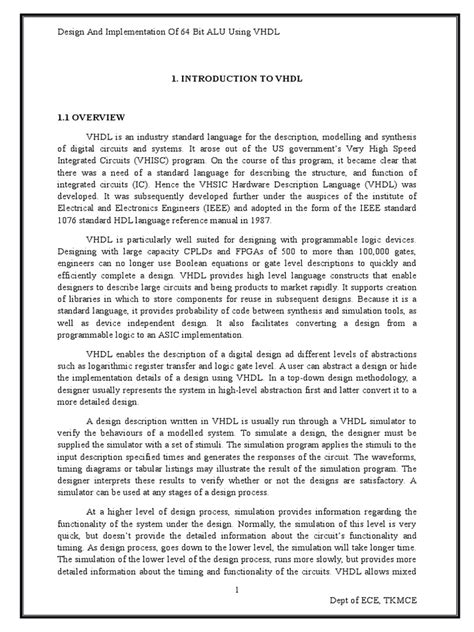 Design And Implementation Of 64 Bit ALU Using VHDL

1. INTRODUCTION TO VHDL

1.1 OVERVIEW

VHDL is an industry standard language for the description, modelling and synthesis of digital circuits and systems. It arose out of the US government's Very High Speed Integrated Circuits (VHISC) program. On the course of this program, it became clear that there was a need of a standard language for describing the structure, and function of integrated circuits (IC). Hence the VHSIC Hardware Description Language (VHDL) was developed. It was subsequently developed further under the auspices of the institute of Electrical and Electronics Engineers (IEEE) and adopted in the form of the IEEE standard 1076 standard HDL language reference manual in 1987.

VHDL is particularly well suited for designing with programmable logic devices. Designing with large capacity CPLDs and FPGAs of 500 to more than 100,000 gates, engineers can no longer use Boolean equations or gate level descriptions to quickly and efficiently complete a design. VHDL provides high level language constructs that enable designers to describe large circuits and being products to market rapidly. It supports creation of libraries in which to store components for reuse in subsequent designs. Because it is a standard language, it provides probability of code between synthesis and simulation tools, as well as device independent design. It also facilitates converting a design from a programmable logic to an ASIC implementation.

VHDL enables the description of a digital design ad different levels of abstractions such as logarithmic register transfer and logic gate level. A user can abstract a design or hide the implementation details of a design using VHDL. In a top-down design methodology, a designer usually represents the system in high-level abstraction first and latter convert it to a more detailed design.

A design description written in VHDL is usually run through a VHDL simulator to verify the behaviours of a modelled system. To simulate a design, the designer must be supplied the simulator with a set of stimuli. The simulation program applies the stimuli to the input description specified times and generates the responses of the circuit. The waveforms, timing diagrams or tabular listings may illustrate the result of the simulation program. The designer interprets these results to verify whether or not the designs are satisfactory. A simulator can be used at any stages of a design process.

At a higher level of design process, simulation provides information regarding the functionality of the system under the design. Normally, the simulation of this level is very quick, but doesn't provide the detailed information about the circuit's functionality and timing. As design process, goes down to the lower level, the simulation will take longer time. The simulation of the lower level of the design process, runs more slowly, but provides more detailed information about the timing and functionality of the circuits. VHDL allows mixed

1

Dept of ECE, TKMCE